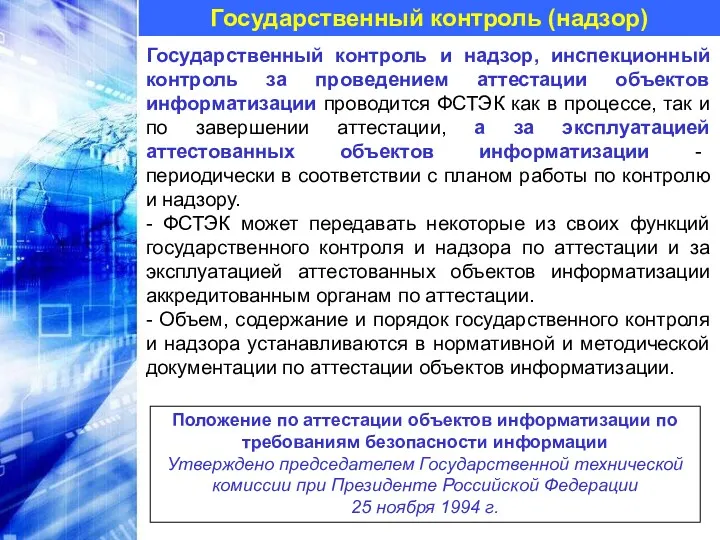 Государственный контроль (надзор)

Государственный контроль и надзор, инспекционный контроль за проведением аттестации объектов информатизации проводится ФСТЭК как в процессе, так и по завершении аттестации, а за эксплуатацией аттестованных объектов информатизации - периодически в соответствии с планом работы по контролю и надзору.
- ФСТЭК может передавать некоторые из своих функций государственного контроля и надзора по аттестации и за эксплуатацией аттестованных объектов информатизации аккредитованным органам по аттестации.
- Объем, содержание и порядок государственного контроля и надзора устанавливаются в нормативной и методической документации по аттестации объектов информатизации.

Положение по аттестации объектов информатизации по требованиям безопасности информации
Утверждено председателем Государственной технической комиссии при Президенте Российской Федерации
25 ноября 1994 г.